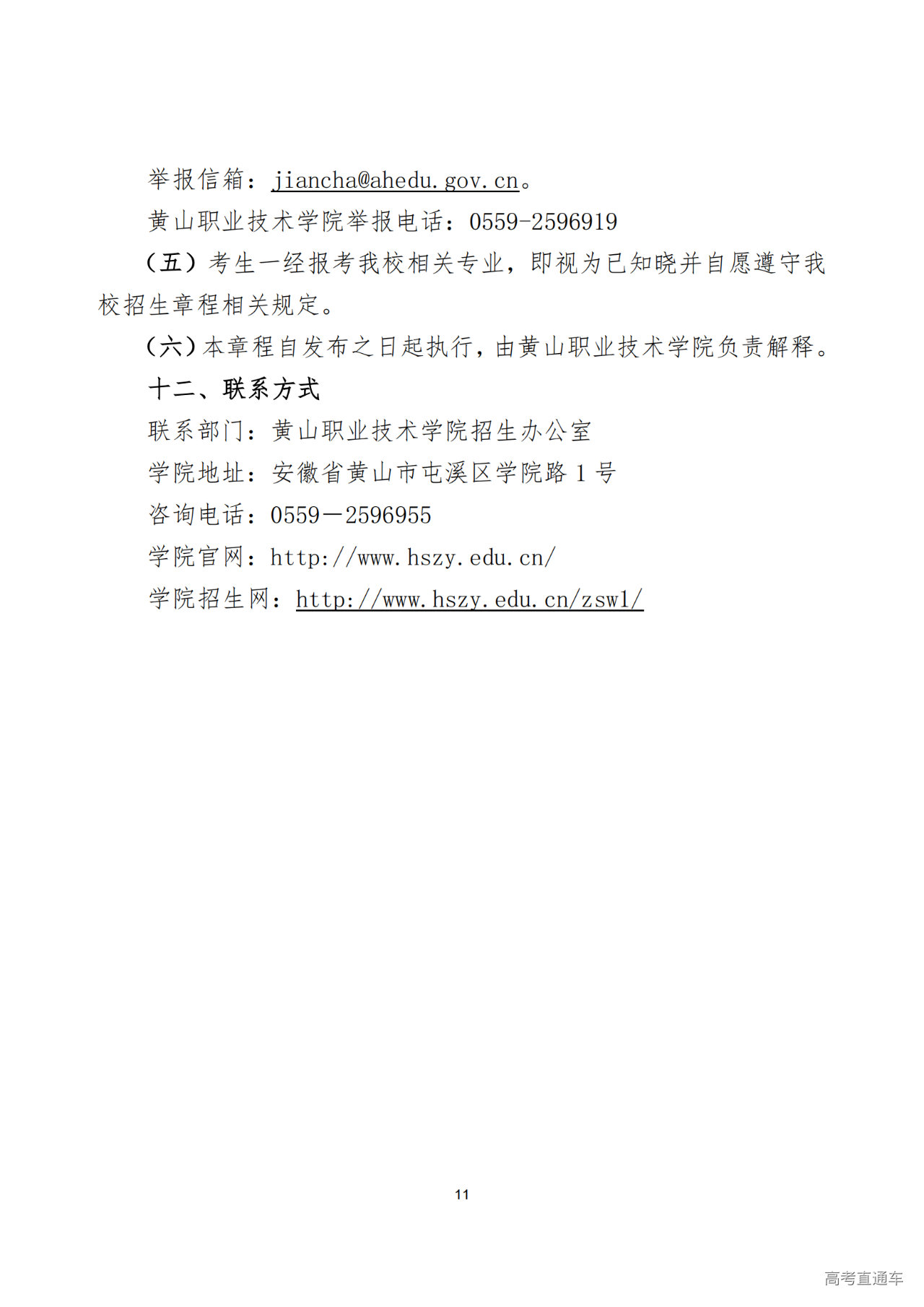 举报信箱：jiancha@ahedu.gov.cn。

黄山职业技术学院举报电话：0559-2596919

（五）考生一经报考我校相关专业，即视为已知晓并自愿遵守我校招生章程相关规定。

（六）本章程自发布之日起执行，由黄山职业技术学院负责解释。

十二、联系方式

联系部门：黄山职业技术学院招生办公室

学院地址：安徽省黄山市屯溪区学院路 1 号

咨询电话：0559－2596955

学院官网：http://www.hszy.edu.cn/

学院招生网：http://www.hszy.edu.cn/zsw1/

11

高考直通车